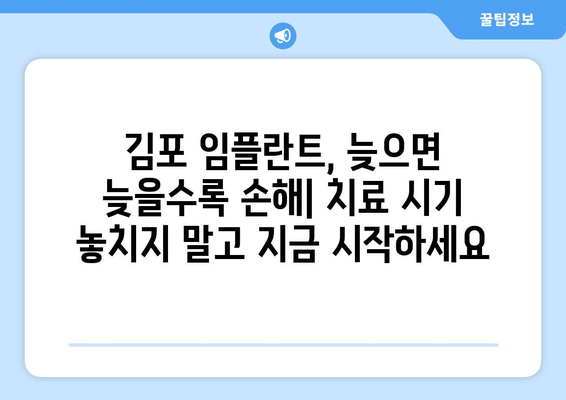 꿀팁정보

김포 임플란트, 늦으면 늦을수록 손해| 치료 시기 놓치지 말고 지금 시작하세요